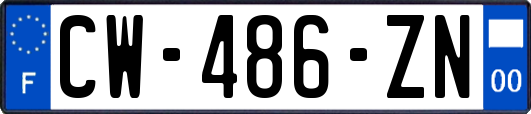 F
CW-486-ZN
00